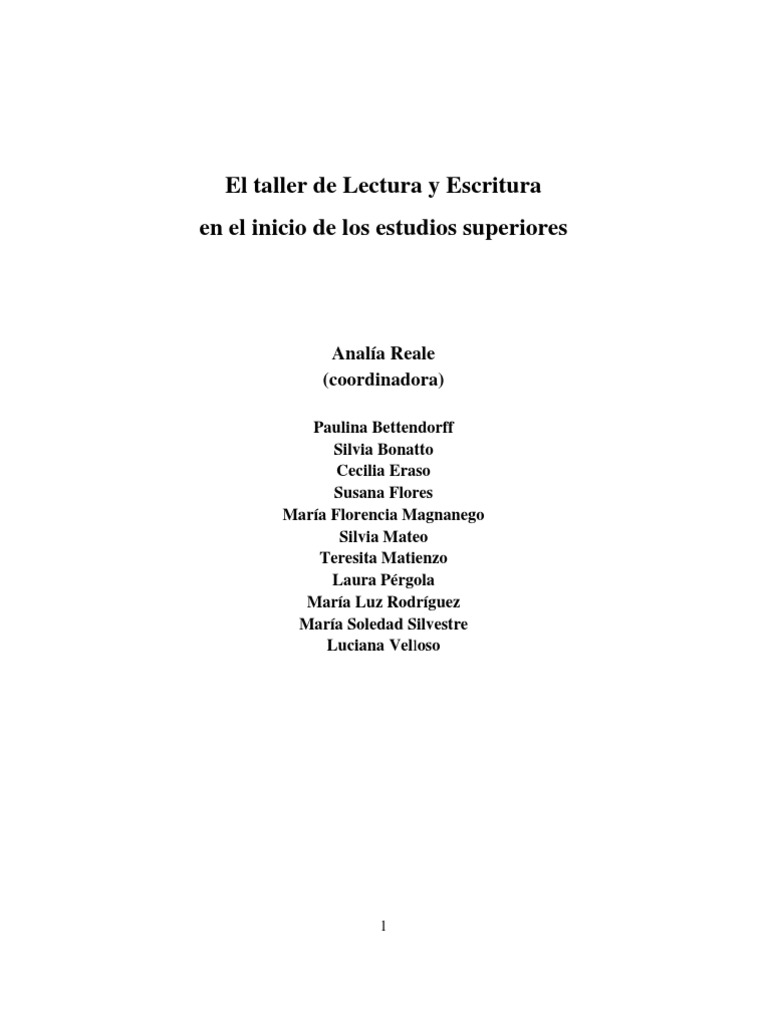 El taller de Lectura y Escritura
en el inicio de los estudios superiores

Analía Reale
(coordinadora)

Paulina Bettendorff
Silvia Bonatto
Cecilia Eraso
Susana Flores
María Florencia Magnanego
Silvia Mateo
Teresita Matienzo
Laura Pérgola
María Luz Rodríguez
María Soledad Silvestre
Luciana Velloso

1